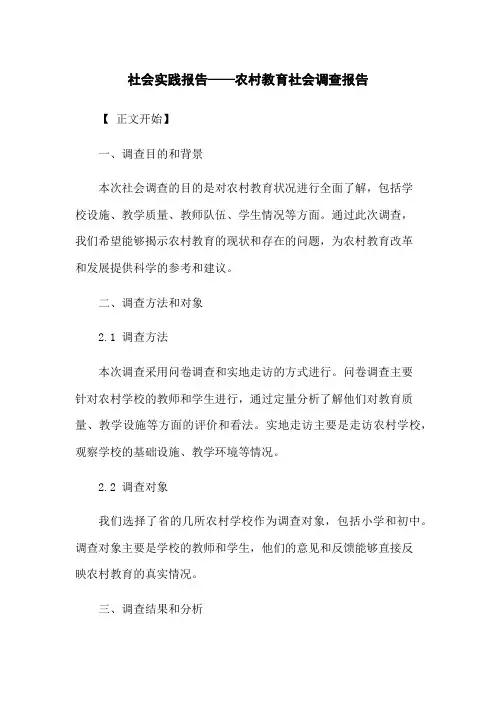 社会实践报告——农村教育社会调查报告

【 正文开始】

一、调查目的和背景

本次社会调查的目的是对农村教育状况进行全面了解，包括学校设施、教学质量、教师队伍、学生情况等方面。通过此次调查，我们希望能够揭示农村教育的现状和存在的问题，为农村教育改革和发展提供科学的参考和建议。

二、调查方法和对象

2.1 调查方法

本次调查采用问卷调查和实地走访的方式进行。问卷调查主要针对农村学校的教师和学生进行，通过定量分析了解他们对教育质量、教学设施等方面的评价和看法。实地走访主要是走访农村学校，观察学校的基础设施、教学环境等情况。

2.2 调查对象

我们选择了省的几所农村学校作为调查对象，包括小学和初中。调查对象主要是学校的教师和学生，他们的意见和反馈能够直接反映农村教育的真实情况。

三、调查结果和分析